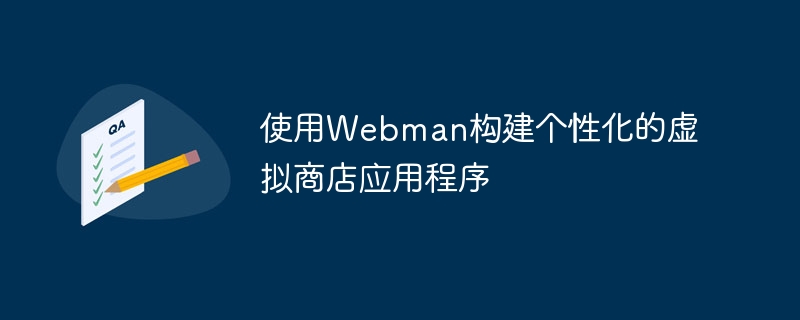 QA

使用Webman构建个性化的虚拟商店应用程序